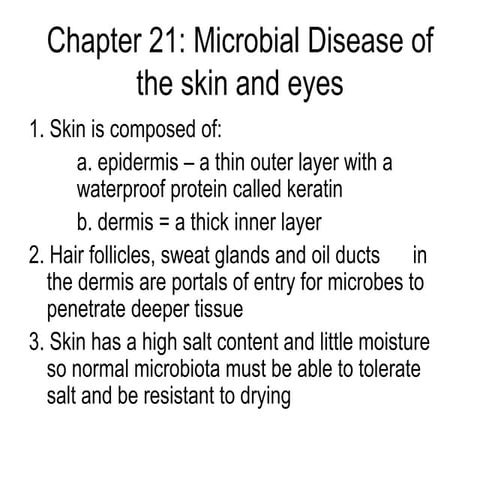 Chapter 21: Microbial Disease of the skin and eyes

1. Skin is composed of:

a. epidermis – a thin outer layer with a waterproof protein called keratin

b. dermis = a thick inner layer

2. Hair follicles, sweat glands and oil ducts in the dermis are portals of entry for microbes to penetrate deeper tissue

3. Skin has a high salt content and little moisture so normal microbiota must be able to tolerate salt and be resistant to drying